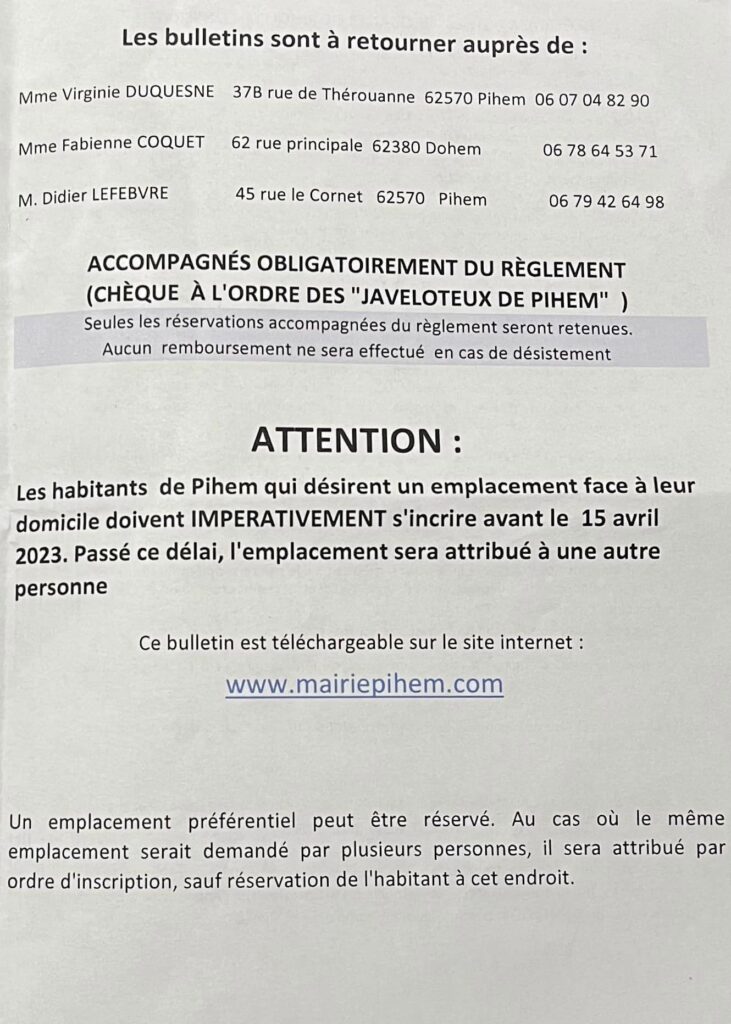 Les bulletins sont à retourner auprès de :

Mme Virginie DUQUESNE 37B rue de Thérouanne 62570 Pihem 06 07 04 82 90

Mme Fabienne COQUET 62 rue principale 62380 Dohem 06 78 64 53 71

M. Didier LEFEBVRE 45 rue le Cornet 62570 Pihem 06 79 42 64 98

ACCOMPAGNÉS OBLIGATOIREMENT DU RÈGLEMENT (CHÈQUE À L'ORDRE DES "JAVELOTEUX DE PIHEM" )

Seules les réservations accompagnées du règlement seront retenues.
Aucun remboursement ne sera effectué en cas de désistement

ATTENTION :

Les habitants de Pihem qui désirent un emplacement face à leur domicile doivent IMPERATIVEMENT s'incrire avant le 15 avril 2023. Passé ce délai, l'emplacement sera attribué à une autre personne

Ce bulletin est téléchargeable sur le site internet :

www.mairiepihem.com

Un emplacement préférentiel peut être réservé. Au cas où le même emplacement serait demandé par plusieurs personnes, il sera attribué par ordre d'inscription, sauf réservation de l'habitant à cet endroit.